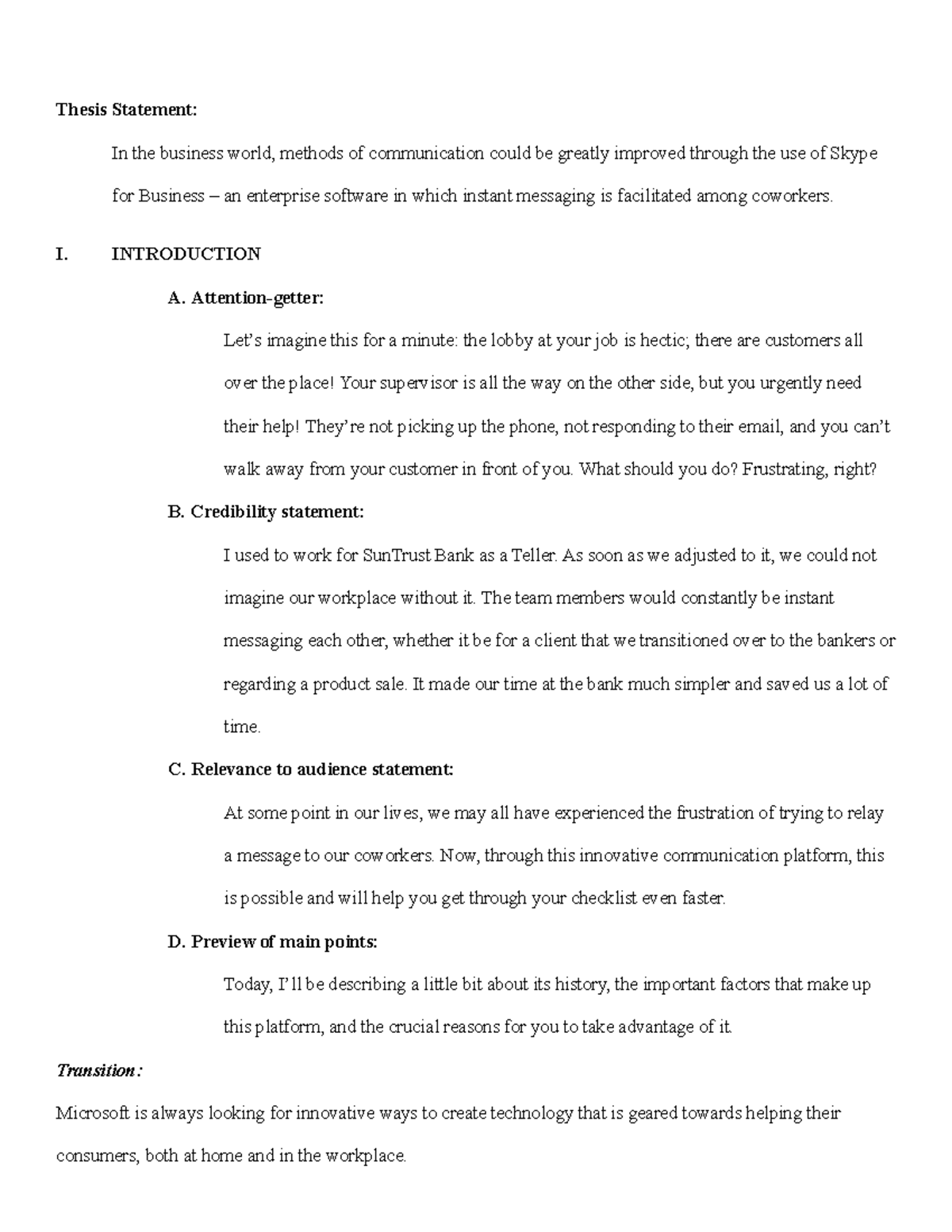 Thesis Statement:

In the business world, methods of communication could be greatly improved through the use of Skype for Business – an enterprise software in which instant messaging is facilitated among coworkers.

I. INTRODUCTION

A. Attention-getter:

Let's imagine this for a minute: the lobby at your job is hectic; there are customers all over the place! Your supervisor is all the way on the other side, but you urgently need their help! They're not picking up the phone, not responding to their email, and you can't walk away from your customer in front of you. What should you do? Frustrating, right?

B. Credibility statement:

I used to work for SunTrust Bank as a Teller. As soon as we adjusted to it, we could not imagine our workplace without it. The team members would constantly be instant messaging each other, whether it be for a client that we transitioned over to the bankers or regarding a product sale. It made our time at the bank much simpler and saved us a lot of time.

C. Relevance to audience statement:

At some point in our lives, we may all have experienced the frustration of trying to relay a message to our coworkers. Now, through this innovative communication platform, this is possible and will help you get through your checklist even faster.

D. Preview of main points:

Today, I'll be describing a little bit about its history, the important factors that make up this platform, and the crucial reasons for you to take advantage of it.

Transition:

Microsoft is always looking for innovative ways to create technology that is geared towards helping their consumers, both at home and in the workplace.